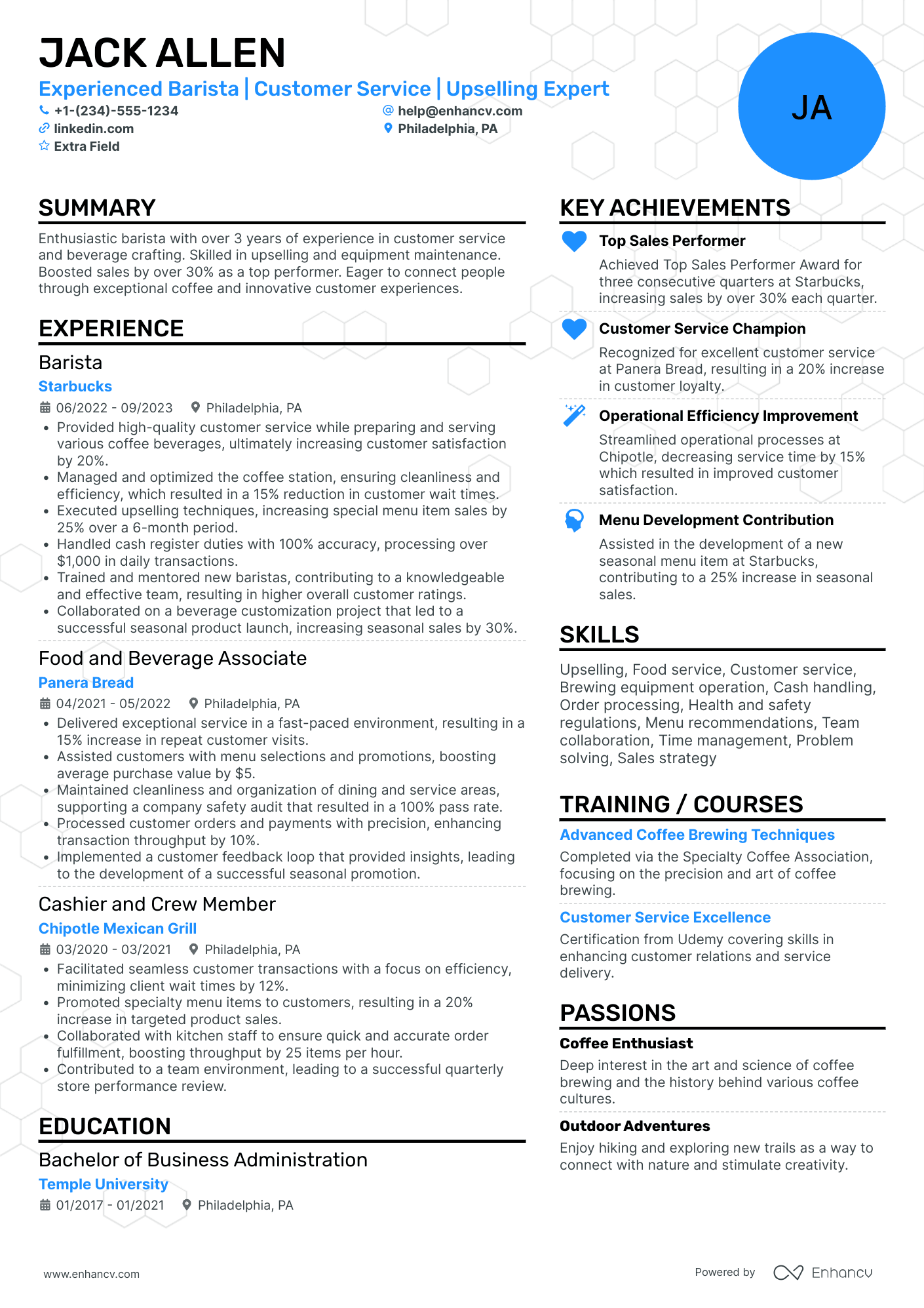 JACK ALLEN
Experienced Barista | Customer Service | Upselling Expert
+1-(234)-555-1234
help@enhancv.com
linkedin.com
Philadelphia, PA
Extra Field

JA

SUMMARY
Enthusiastic barista with over 3 years of experience in customer service and beverage crafting. Skilled in upselling and equipment maintenance. Boosted sales by over 30% as a top performer. Eager to connect people through exceptional coffee and innovative customer experiences.

EXPERIENCE
Barista
Starbucks
06/2022 - 09/2023 Philadelphia, PA
• Provided high-quality customer service while preparing and serving various coffee beverages, ultimately increasing customer satisfaction by 20%.
• Managed and optimized the coffee station, ensuring cleanliness and efficiency, which resulted in a 15% reduction in customer wait times.
• Executed upselling techniques, increasing special menu item sales by 25% over a 6-month period.
• Handled cash register duties with 100% accuracy, processing over $1,000 in daily transactions.
• Trained and mentored new baristas, contributing to a knowledgeable and effective team, resulting in higher overall customer ratings.
• Collaborated on a beverage customization project that led to a successful seasonal product launch, increasing seasonal sales by 30%.

Food and Beverage Associate
Panera Bread
04/2021 - 05/2022 Philadelphia, PA
• Delivered exceptional service in a fast-paced environment, resulting in a 15% increase in repeat customer visits.
• Assisted customers with menu selections and promotions, boosting average purchase value by $5.
• Maintained cleanliness and organization of dining and service areas, supporting a company safety audit that resulted in a 100% pass rate.
• Processed customer orders and payments with precision, enhancing transaction throughput by 10%.
• Implemented a customer feedback loop that provided insights, leading to the development of a successful seasonal promotion.

Cashier and Crew Member
Chipotle Mexican Grill
03/2020 - 03/2021 Philadelphia, PA
• Facilitated seamless customer transactions with a focus on efficiency, minimizing client wait times by 12%.
• Promoted specialty menu items to customers, resulting in a 20% increase in targeted product sales.
• Collaborated with kitchen staff to ensure quick and accurate order fulfillment, boosting throughput by 25 items per hour.
• Contributed to a team environment, leading to a successful quarterly store performance review.

EDUCATION
Bachelor of Business Administration
Temple University
01/2017 - 01/2021 Philadelphia, PA

KEY ACHIEVEMENTS
Top Sales Performer
Achieved Top Sales Performer Award for three consecutive quarters at Starbucks, increasing sales by over 30% each quarter.
Customer Service Champion
Recognized for excellent customer service at Panera Bread, resulting in a 20% increase in customer loyalty.
Operational Efficiency Improvement
Streamlined operational processes at Chipotle, decreasing service time by 15% which resulted in improved customer satisfaction.
Menu Development Contribution
Assisted in the development of a new seasonal menu item at Starbucks, contributing to a 25% increase in seasonal sales.

SKILLS
Upselling, Food service, Customer service, Brewing equipment operation, Cash handling, Order processing, Health and safety regulations, Menu recommendations, Team collaboration, Time management, Problem solving, Sales strategy

TRAINING / COURSES
Advanced Coffee Brewing Techniques
Completed via the Specialty Coffee Association, focusing on the precision and art of coffee brewing.
Customer Service Excellence
Certification from Udemy covering skills in enhancing customer relations and service delivery.

PASSIONS
Coffee Enthusiast
Deep interest in the art and science of coffee brewing and the history behind various coffee cultures.
Outdoor Adventures
Enjoy hiking and exploring new trails as a way to connect with nature and stimulate creativity.

www.enhancv.com
Powered by Enhancv